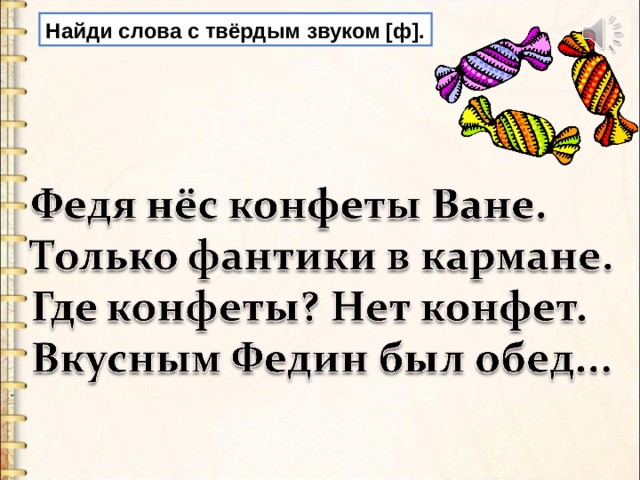 Найди слова с твёрдым звуком [ф].

Федя нёс конфеты Ване.
Только фантики в кармане.
Где конфеты? Нет конфет.
Вкусным Федин был обед…